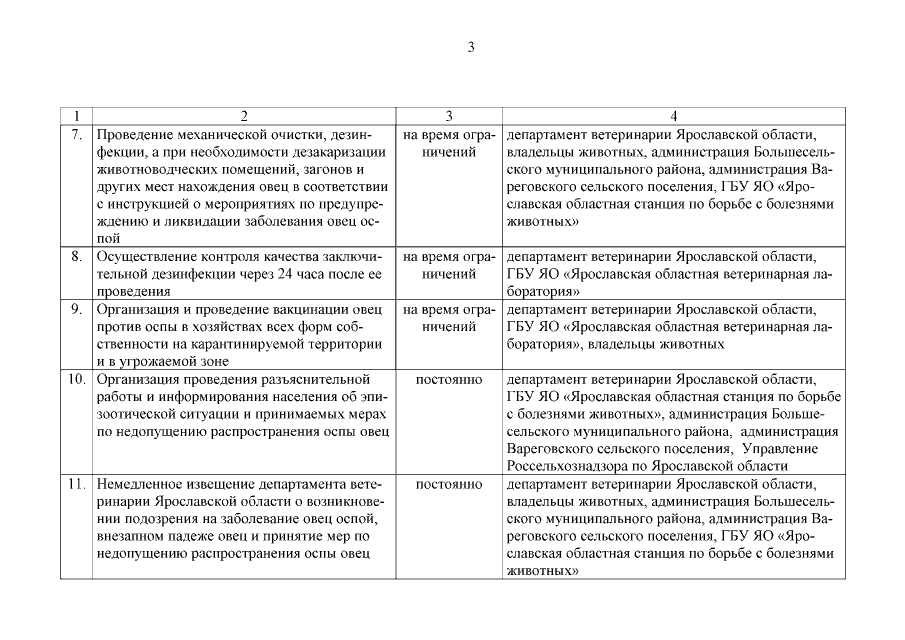 3

| 1 | 2 | 3 | 4 |
|---|---|---|---|
| 7. | Проведение механической очистки, дезинфекции, а при необходимости дезакаризации животноводческих помещений, загонов и других мест нахождения овец в соответствии с инструкцией о мероприятиях по предупреждению и ликвидации заболевания овец оспой | на время ограничений | департамент ветеринарии Ярославской области, владельцы животных, администрация Большесельского муниципального района, администрация Вареговского сельского поселения, ГБУ ЯО «Ярославская областная станция по борьбе с болезнями животных» |
| 8. | Осуществление контроля качества заключительной дезинфекции через 24 часа после ее проведения | на время ограничений | департамент ветеринарии Ярославской области, ГБУ ЯО «Ярославская областная ветеринарная лаборатория» |
| 9. | Организация и проведение вакцинации овец против оспы в хозяйствах всех форм собственности на карантинируемой территории и в угрожаемой зоне | на время ограничений | департамент ветеринарии Ярославской области, ГБУ ЯО «Ярославская областная ветеринарная лаборатория», владельцы животных |
| 10. | Организация проведения разъяснительной работы и информирования населения об эпизоотической ситуации и принимаемых мерах по недопущению распространения оспы овец | постоянно | департамент ветеринарии Ярославской области, ГБУ ЯО «Ярославская областная станция по борьбе с болезнями животных», администрация Большесельского муниципального района, администрация Вареговского сельского поселения, Управление Россельхознадзора по Ярославской области |
| 11. | Немедленное извещение департамента ветеринарии Ярославской области о возникновении подозрения на заболевание овец оспой, внезапном падеже овец и принятие мер по недопущению распространения оспы овец | постоянно | департамент ветеринарии Ярославской области, владельцы животных, администрация Большесельского муниципального района, администрация Вареговского сельского поселения, ГБУ ЯО «Ярославская областная станция по борьбе с болезнями животных» |